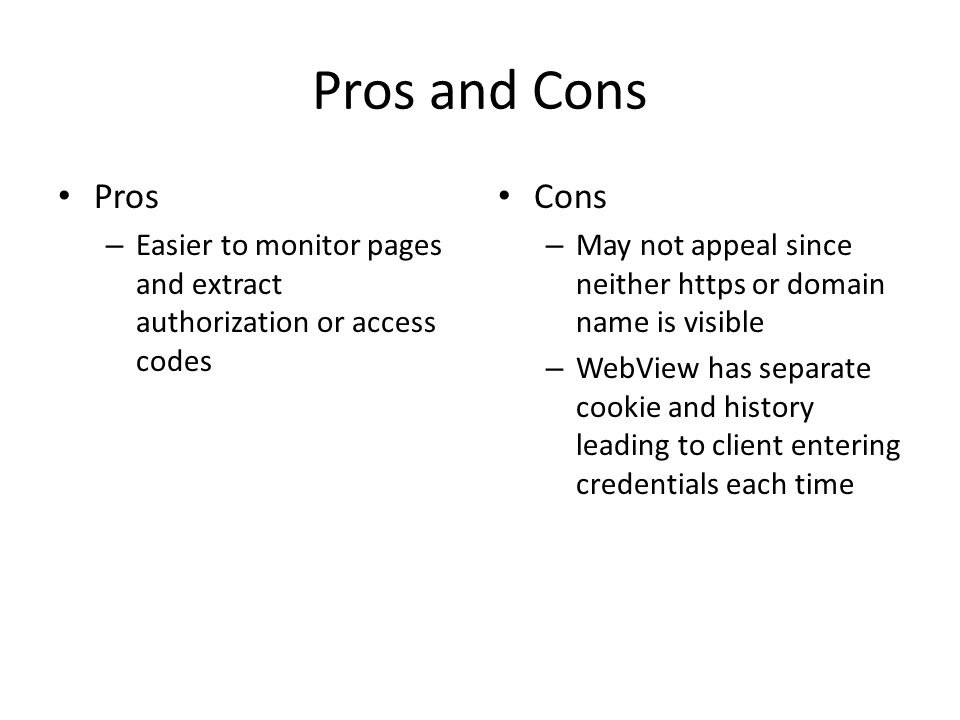 Pros and Cons

• Pros
– Easier to monitor pages and extract authorization or access codes

• Cons
– May not appeal since neither https or domain name is visible
– WebView has separate cookie and history leading to client entering credentials each time